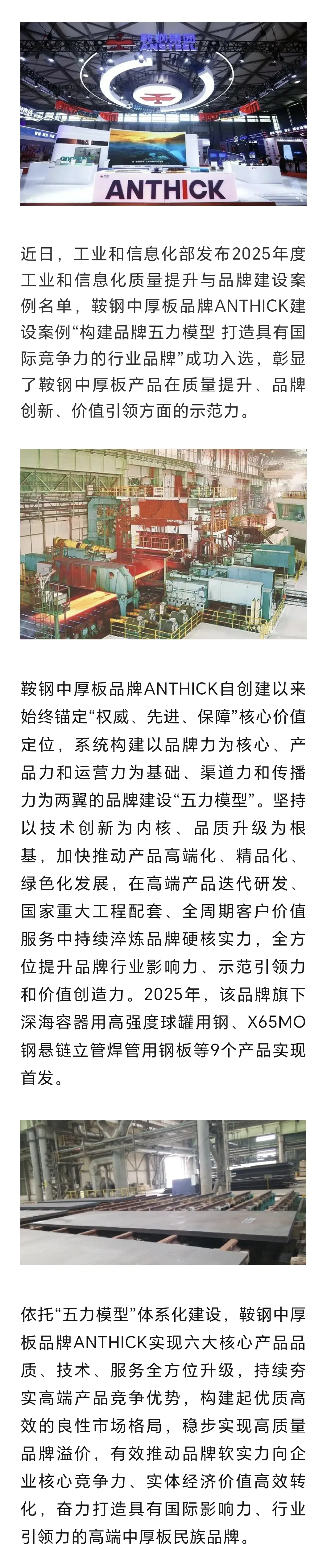 鞍钢集团
ANSTEEL

ANTHICK

近日，工业和信息化部发布2025年度工业和信息化质量提升与品牌建设案例名单，鞍钢中厚板品牌ANTHICK建设案例“构建品牌五力模型 打造具有国际竞争力的行业品牌”成功入选，彰显了鞍钢中厚板产品在质量提升、品牌创新、价值引领方面的示范力。

鞍钢中厚板品牌ANTHICK自创建以来始终锚定“权威、先进、保障”核心价值定位，系统构建以品牌力为核心、产品力和运营力为基础、渠道力和传播力为两翼的品牌建设“五力模型”。坚持以技术创新为内核、品质升级为根基，加快推动产品高端化、精品化、绿色化发展，在高端产品迭代研发、国家重大工程配套、全周期客户价值服务中持续淬炼品牌硬核实力，全方位提升品牌行业影响力、示范引领力和价值创造力。2025年，该品牌旗下深海容器用高强度球罐用钢、X65MO钢悬链立管焊管用钢板等9个产品实现首发。

依托“五力模型”体系化建设，鞍钢中厚板品牌ANTHICK实现六大核心产品品质、技术、服务全方位升级，持续夯实高端产品竞争优势，构建起优质高效的良性市场格局，稳步实现高质量品牌溢价，有效推动品牌软实力向企业核心竞争力、实体经济价值高效转化，奋力打造具有国际影响力、行业引领力的高端中厚板民族品牌。